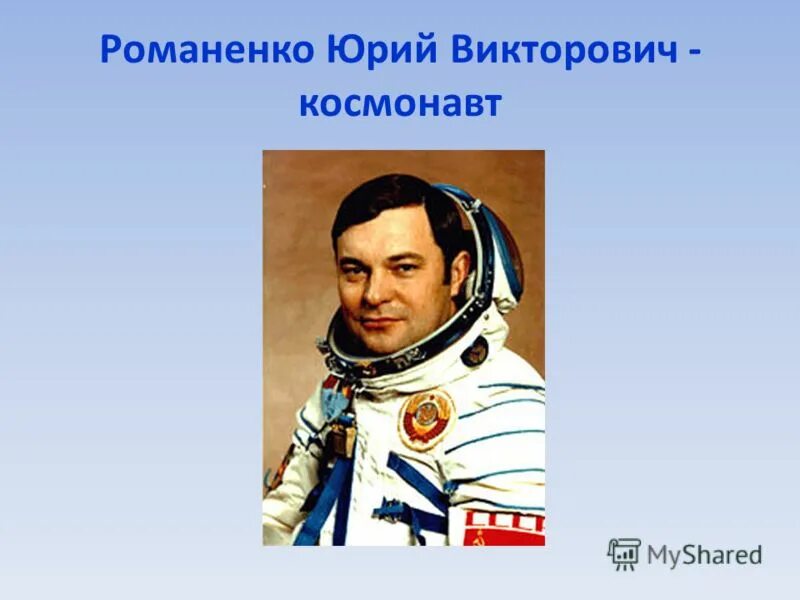 Романенко Юрий Викторович - космонавт

СССР

MyShared